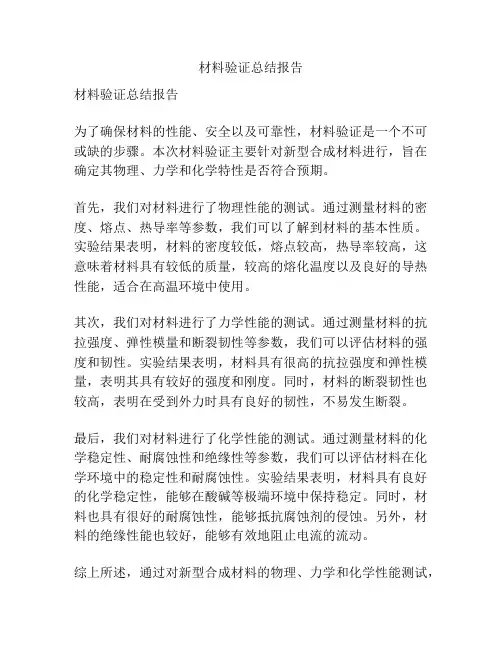 材料验证总结报告

材料验证总结报告

为了确保材料的性能、安全以及可靠性，材料验证是一个不可或缺的步骤。本次材料验证主要针对新型合成材料进行，旨在确定其物理、力学和化学特性是否符合预期。

首先，我们对材料进行了物理性能的测试。通过测量材料的密度、熔点、热导率等参数，我们可以了解到材料的基本性质。实验结果表明，材料的密度较低，熔点较高，热导率较高，这意味着材料具有较低的质量，较高的熔化温度以及良好的导热性能，适合在高温环境中使用。

其次，我们对材料进行了力学性能的测试。通过测量材料的抗拉强度、弹性模量和断裂韧性等参数，我们可以评估材料的强度和韧性。实验结果表明，材料具有很高的抗拉强度和弹性模量，表明其具有较好的强度和刚度。同时，材料的断裂韧性也较高，表明在受到外力时具有良好的韧性，不易发生断裂。

最后，我们对材料进行了化学性能的测试。通过测量材料的化学稳定性、耐腐蚀性和绝缘性等参数，我们可以评估材料在化学环境中的稳定性和耐腐蚀性。实验结果表明，材料具有良好的化学稳定性，能够在酸碱等极端环境中保持稳定。同时，材料也具有很好的耐腐蚀性，能够抵抗腐蚀剂的侵蚀。另外，材料的绝缘性能也较好，能够有效地阻止电流的流动。

综上所述，通过对新型合成材料的物理、力学和化学性能测试，